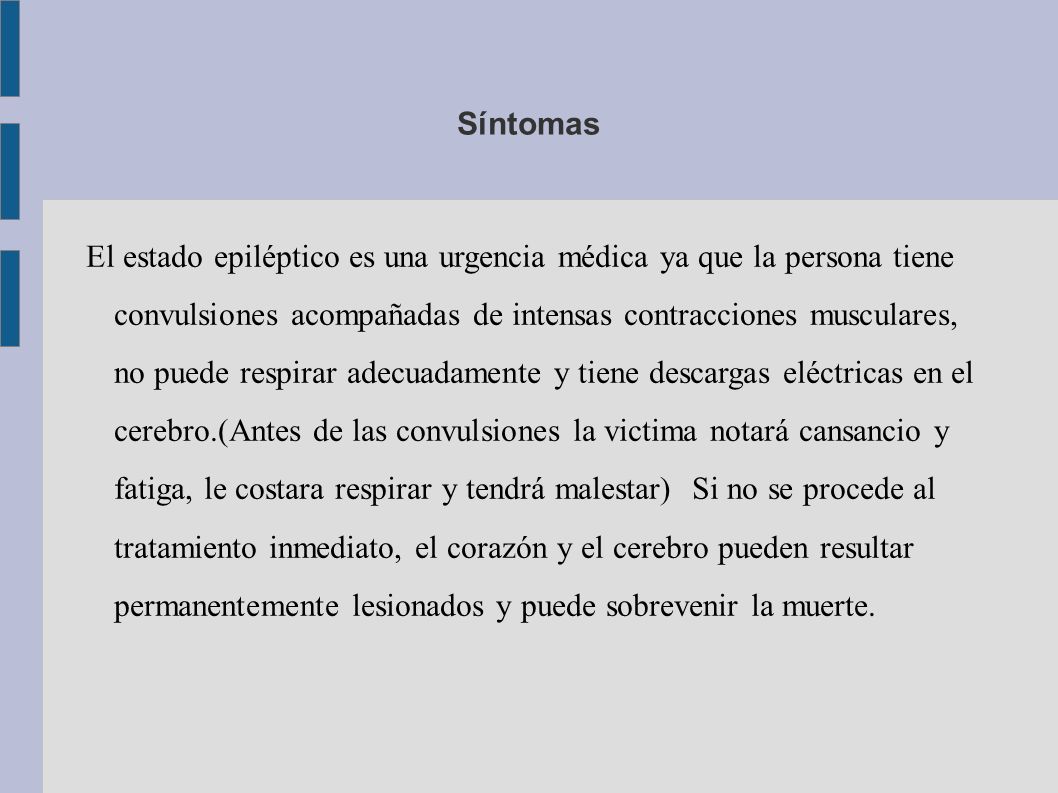 Síntomas

El estado epiléptico es una urgencia médica ya que la persona tiene convulsiones acompañadas de intensas contracciones musculares, no puede respirar adecuadamente y tiene descargas eléctricas en el cerebro.(Antes de las convulsiones la victima notará cansancio y fatiga, le costara respirar y tendrá malestar) Si no se procede al tratamiento inmediato, el corazón y el cerebro pueden resultar permanentemente lesionados y puede sobrevenir la muerte.